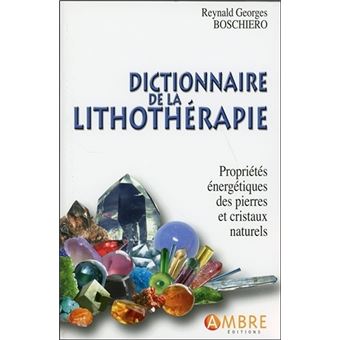 Reynald Georges
BOSCHIERO

DICTIONNAIRE
DE LA
LITHOTHÉRAPIE

Propriétés énergétiques des pierres et cristaux naturels

AMBRE
EDITIONS